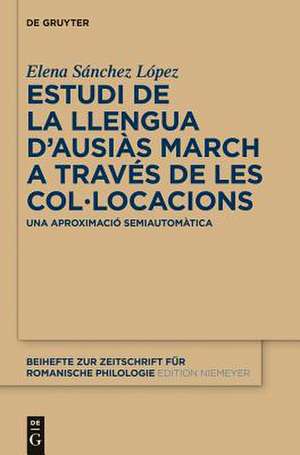 DE GRUYTER

Elena Sánchez López

ESTUDI DE LA LLENGUA D'AUSIÀS MARCH A TRAVÉS DE LES COL·LOCACIONS

UNA APROXIMACIÓ SEMIAUTOMÀTICA

BEIHEFTE ZUR ZEITSCHRIFT FÜR ROMANISCHE PHILOLOGIE EDITION NIEMEYER

DE G